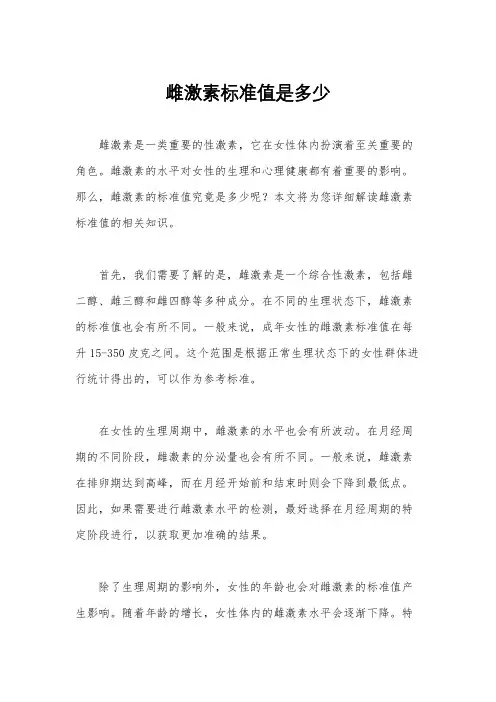 雌激素标准值是多少

雌激素是一类重要的性激素，它在女性体内扮演着至关重要的角色。雌激素的水平对女性的生理和心理健康都有着重要的影响。那么，雌激素的标准值究竟是多少呢？本文将为您详细解读雌激素标准值的相关知识。

首先，我们需要了解的是，雌激素是一个综合性激素，包括雌二醇、雌三醇和雌四醇等多种成分。在不同的生理状态下，雌激素的标准值也会有所不同。一般来说，成年女性的雌激素标准值在每升 15-350 皮克之间。这个范围是根据正常生理状态下的女性群体进行统计得出的，可以作为参考标准。

在女性的生理周期中，雌激素的水平也会有所波动。在月经周期的不同阶段，雌激素的分泌量也会有所不同。一般来说，雌激素在排卵期达到高峰，而在月经开始前和结束时则会下降到最低点。因此，如果需要进行雌激素水平的检测，最好选择在月经周期的特定阶段进行，以获取更加准确的结果。

除了生理周期的影响外，女性的年龄也会对雌激素的标准值产生影响。随着年龄的增长，女性体内的雌激素水平会逐渐下降。特